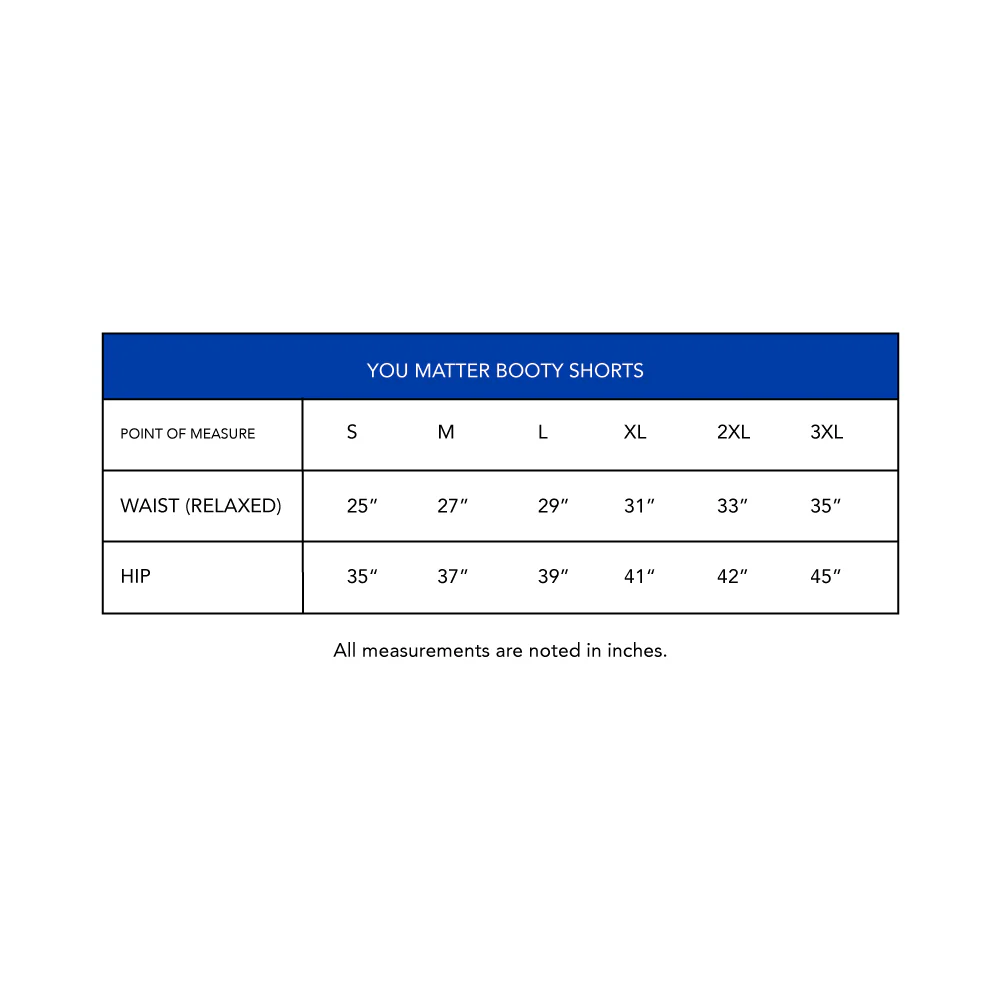 YOU MATTER BOOTY SHORTS

| POINT OF MEASURE | S | M | L | XL | 2XL | 3XL |
|---|---|---|---|---|---|---|
| WAIST (RELAXED) | 25″ | 27″ | 29″ | 31″ | 33″ | 35″ |
| HIP | 35″ | 37″ | 39″ | 41″ | 42″ | 45″ |

All measurements are noted in inches.